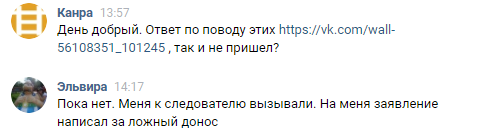 Канра 13:57
День добрый. Ответ по поводу этих https://vk.com/wall-56108351_101245 , так и не пришел?

Эльвира 14:17
Пока нет. Меня к следователю вызывали. На меня заявление написал за ложный донос